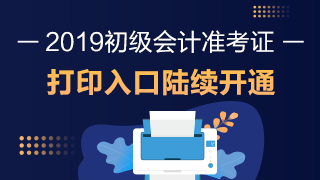 — 2019初级会计准考证 —

打印入口陆续开通